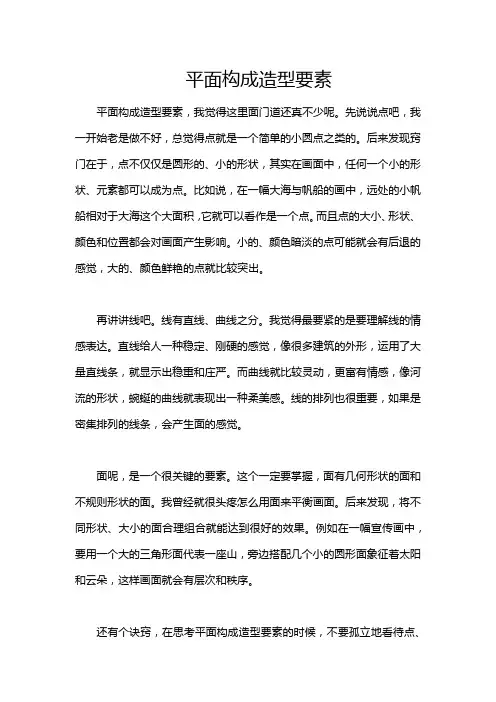 平面构成造型要素

平面构成造型要素，我觉得这里面门道还真不少呢。先说说点吧，我一开始老是做不好，总觉得点就是一个简单的小圆点之类的。后来发现窍门在于，点不仅仅是圆形的、小的形状，其实在画面中，任何一个小的形状、元素都可以成为点。比如说，在一幅大海与帆船的画中，远处的小帆船相对于大海这个大面积，它就可以看作是一个点。而且点的大小、形状、颜色和位置都会对画面产生影响。小的、颜色暗淡的点可能就会有后退的感觉，大的、颜色鲜艳的点就比较突出。

再讲讲线吧。线有直线、曲线之分。我觉得最要紧的是要理解线的情感表达。直线给人一种稳定、刚硬的感觉，像很多建筑的外形，运用了大量直线条，就显示出稳重和庄严。而曲线就比较灵动，更富有情感，像河流的形状，蜿蜒的曲线就表现出一种柔美感。线的排列也很重要，如果是密集排列的线条，会产生面的感觉。

面呢，是一个很关键的要素。这个一定要掌握，面有几何形状的面和不规则形状的面。我曾经就很头疼怎么用面来平衡画面。后来发现，将不同形状、大小的面合理组合就能达到很好的效果。例如在一幅宣传画中，要用一个大的三角形面代表一座山，旁边搭配几个小的圆形面象征着太阳和云朵，这样画面就会有层次和秩序。

还有个诀窍，在思考平面构成造型要素的时候，不要孤立地看待点、